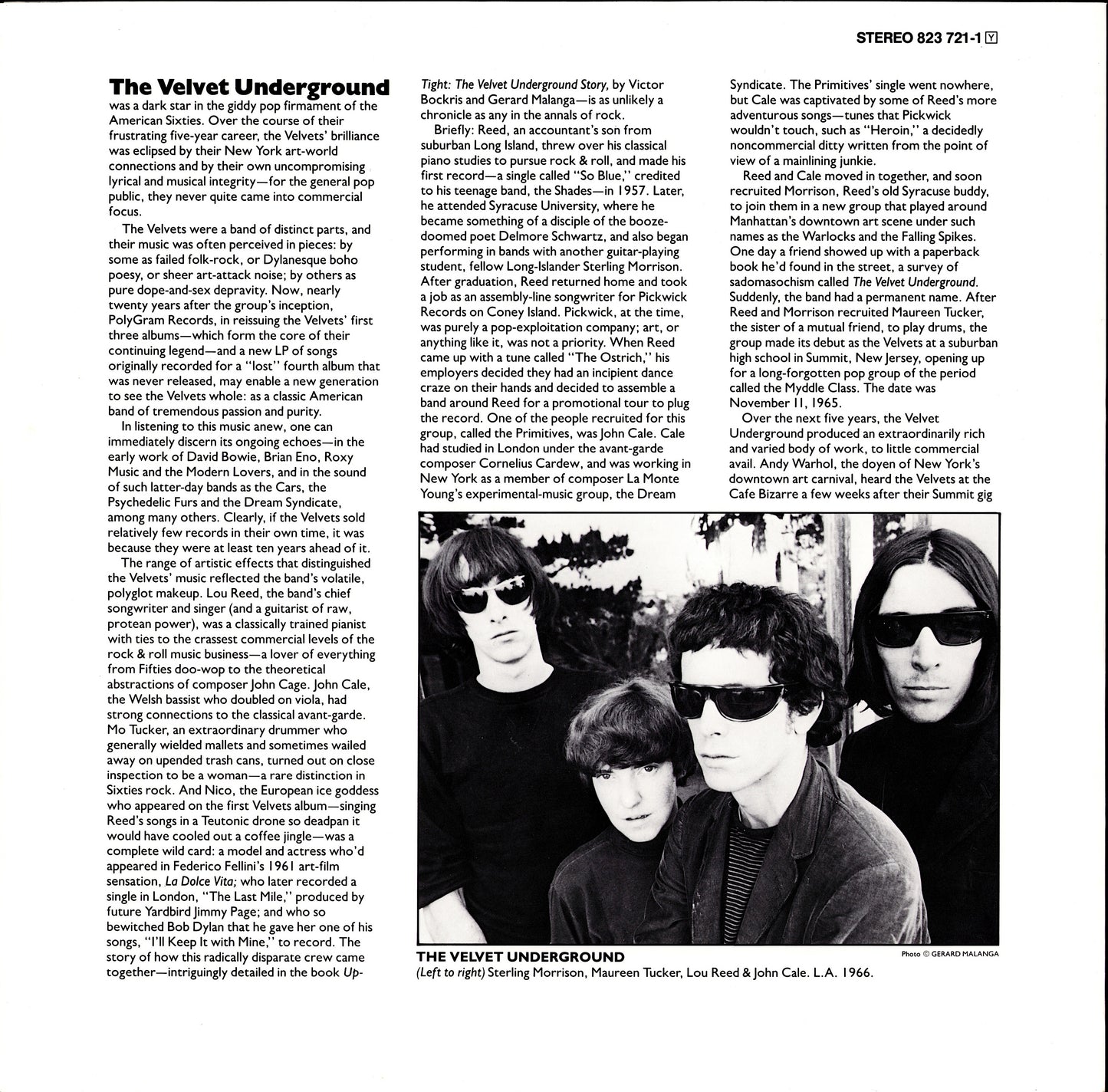 STEREO 823 721-1 Y

The Velvet Underground was a dark star in the giddy pop firmament of the American Sixties. Over the course of their frustrating five-year career, the Velvets' brilliance was eclipsed by their New York art-world connections and by their own uncompromising lyrical and musical integrity—for the general pop public, they never quite came into commercial focus.

The Velvets were a band of distinct parts, and their music was often perceived in pieces: by some as failed folk-rock, or Dylanesque boho poesy, or sheer art-attack noise; by others as pure dope-and-sex depravity. Now, nearly twenty years after the group's inception, PolyGram Records, in reissuing the Velvets' first three albums—which form the core of their continuing legend—and a new LP of songs originally recorded for a "lost" fourth album that was never released, may enable a new generation to see the Velvets whole: as a classic American band of tremendous passion and purity.

In listening to this music anew, one can immediately discern its ongoing echoes—in the early work of David Bowie, Brian Eno, Roxy Music and the Modern Lovers, and in the sound of such latter-day bands as the Cars, the Psychedelic Furs and the Dream Syndicate, among many others. Clearly, if the Velvets sold relatively few records in their own time, it was because they were at least ten years ahead of it.

The range of artistic effects that distinguished the Velvets' music reflected the band's volatile, polyglot makeup. Lou Reed, the band's chief songwriter and singer (and a guitarist of raw, protean power), was a classically trained pianist with ties to the crassest commercial levels of the rock & roll music business—a lover of everything from Fifties doo-wop to the theoretical abstractions of composer John Cage. John Cale, the Welsh bassist who doubled on viola, had strong connections to the classical avant-garde. Mo Tucker, an extraordinary drummer who generally wielded mallets and sometimes wailed away on upended trash cans, turned out on close inspection to be a woman—a rare distinction in Sixties rock. And Nico, the European ice goddess who appeared on the first Velvets album—singing Reed's songs in a Teutonic drone so deadpan it would have cooled out a coffee jingle—was a complete wild card: a model and actress who'd appeared in Federico Fellini's 1961 art-film sensation, La Dolce Vita; who later recorded a single in London, "The Last Mile," produced by future Yardbird Jimmy Page; and who so bewitched Bob Dylan that he gave her one of his songs, "I'll Keep It with Mine," to record. The story of how this radically disparate crew came together—intriguingly detailed in the book Up-Tight: The Velvet Underground Story, by Victor Bockris and Gerard Malanga—is as unlikely a chronicle as any in the annals of rock.

Briefly: Reed, an accountant's son from suburban Long Island, threw over his classical piano studies to pursue rock & roll, and made his first record—a single called "So Blue," credited to his teenage band, the Shades—in 1957. Later, he attended Syracuse University, where he became something of a disciple of the booze-doomed poet Delmore Schwartz, and also began performing in bands with another guitar-playing student, fellow Long-Islander Sterling Morrison. After graduation, Reed returned home and took a job as an assembly-line songwriter for Pickwick Records on Coney Island. Pickwick, at the time, was purely a pop-exploitation company; art, or anything like it, was not a priority. When Reed came up with a tune called "The Ostrich," his employers decided they had an incipient dance craze on their hands and decided to assemble a band around Reed for a promotional tour to plug the record. One of the people recruited for this group, called the Primitives, was John Cale. Cale had studied in London under the avant-garde composer Cornelius Cardew, and was working in New York as a member of composer La Monte Young's experimental-music group, the Dream Syndicate. The Primitives' single went nowhere, but Cale was captivated by some of Reed's more adventurous songs—tunes that Pickwick wouldn't touch, such as "Heroin," a decidedly noncommercial ditty written from the point of view of a mainlining junkie.

Reed and Cale moved in together, and soon recruited Morrison, Reed's old Syracuse buddy, to join them in a new group that played around Manhattan's downtown art scene under such names as the Warlocks and the Falling Spikes. One day a friend showed up with a paperback book he'd found in the street, a survey of sadomasochism called The Velvet Underground. Suddenly, the band had a permanent name. After Reed and Morrison recruited Maureen Tucker, the sister of a mutual friend, to play drums, the group made its debut as the Velvets at a suburban high school in Summit, New Jersey, opening up for a long-forgotten pop group of the period called the Myddle Class. The date was November 11, 1965.

Over the next five years, the Velvet Underground produced an extraordinarily rich and varied body of work, to little commercial avail. Andy Warhol, the doyen of New York's downtown art carnival, heard the Velvets at the Cafe Bizarre a few weeks after their Summit gig

THE VELVET UNDERGROUND
(Left to right) Sterling Morrison, Maureen Tucker, Lou Reed & John Cale. L.A. 1966.

Photo © GERARD MALANGA